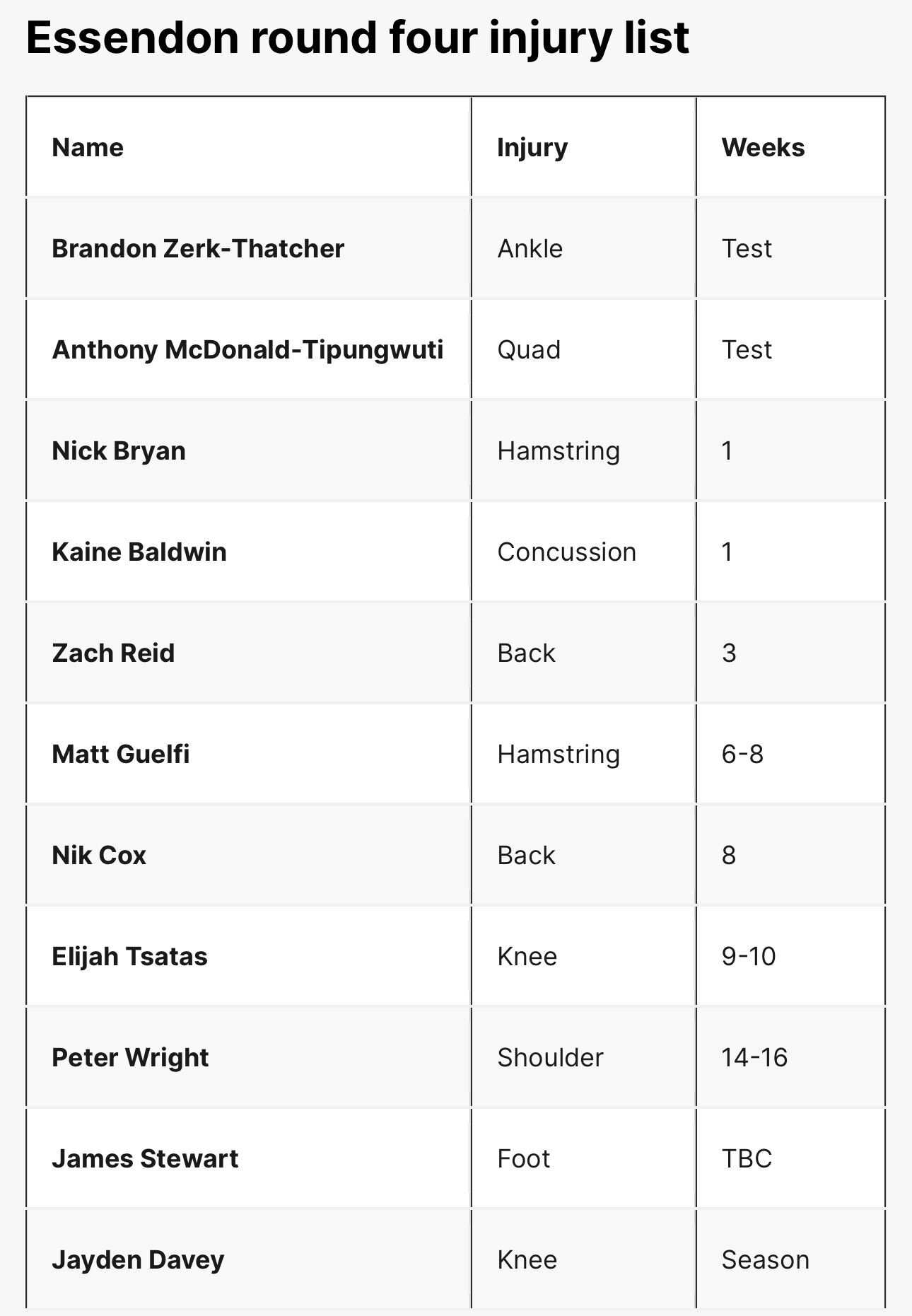 Essendon round four injury list

| Name | Injury | Weeks |
|---|---|---|
| Brandon Zerk-Thatcher | Ankle | Test |
| Anthony McDonald-Tipungwuti | Quad | Test |
| Nick Bryan | Hamstring | 1 |
| Kaine Baldwin | Concussion | 1 |
| Zach Reid | Back | 3 |
| Matt Guelfi | Hamstring | 6-8 |
| Nik Cox | Back | 8 |
| Elijah Tsatas | Knee | 9-10 |
| Peter Wright | Shoulder | 14-16 |
| James Stewart | Foot | TBC |
| Jayden Davey | Knee | Season |